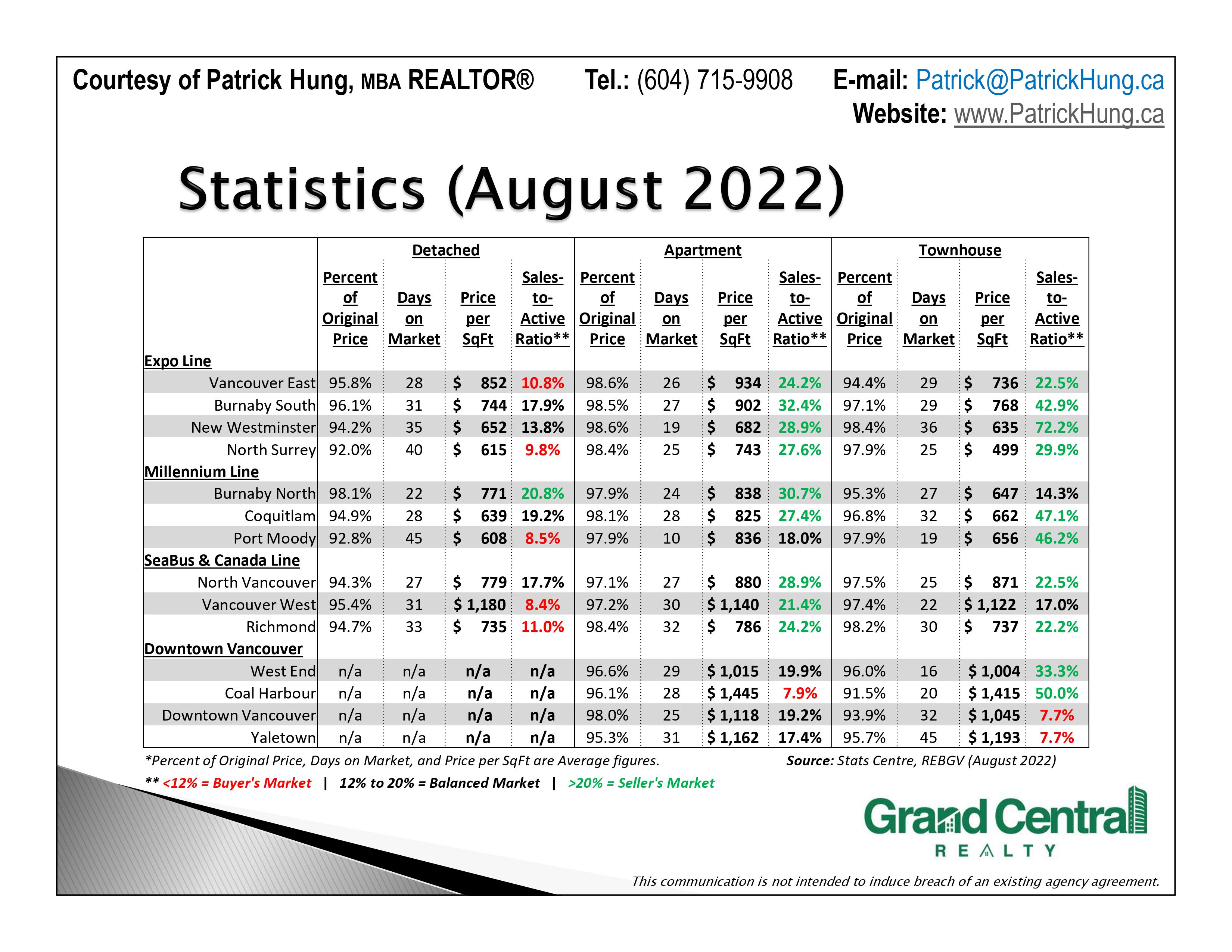 Courtesy of Patrick Hung, MBA REALTOR® Tel.: (604) 715-9908 E-mail: Patrick@PatrickHung.ca
Website: www.PatrickHung.ca

Statistics (August 2022)

| | Detached | | | | Apartment | | | | Townhouse | | | |
|---|---|---|---|---|---|---|---|---|---|---|---|---|
| | Percent of Original Price | Days on Market | Price per SqFt | Sales-to-Active Ratio** | Percent of Original Price | Days on Market | Price per SqFt | Sales-to-Active Ratio** | Percent of Original Price | Days on Market | Price per SqFt | Sales-to-Active Ratio** |
| Expo Line | | | | | | | | | | | | |
| Vancouver East | 95.8% | 28 | $ 852 | 10.8% | 98.6% | 26 | $ 934 | 24.2% | 94.4% | 29 | $ 736 | 22.5% |
| Burnaby South | 96.1% | 31 | $ 744 | 17.9% | 98.5% | 27 | $ 902 | 32.4% | 97.1% | 29 | $ 768 | 42.9% |
| New Westminster | 94.2% | 35 | $ 652 | 13.8% | 98.6% | 19 | $ 682 | 28.9% | 98.4% | 36 | $ 635 | 72.2% |
| North Surrey | 92.0% | 40 | $ 615 | 9.8% | 98.4% | 25 | $ 743 | 27.6% | 97.9% | 25 | $ 499 | 29.9% |
| Millennium Line | | | | | | | | | | | | |
| Burnaby North | 98.1% | 22 | $ 771 | 20.8% | 97.9% | 24 | $ 838 | 30.7% | 95.3% | 27 | $ 647 | 14.3% |
| Coquitlam | 94.9% | 28 | $ 639 | 19.2% | 98.1% | 28 | $ 825 | 27.4% | 96.8% | 32 | $ 662 | 47.1% |
| Port Moody | 92.8% | 45 | $ 608 | 8.5% | 97.9% | 10 | $ 836 | 18.0% | 97.9% | 19 | $ 656 | 46.2% |
| SeaBus & Canada Line | | | | | | | | | | | | |
| North Vancouver | 94.3% | 27 | $ 779 | 17.7% | 97.1% | 27 | $ 880 | 28.9% | 97.5% | 25 | $ 871 | 22.5% |
| Vancouver West | 95.4% | 31 | $ 1,180 | 8.4% | 97.2% | 30 | $ 1,140 | 21.4% | 97.4% | 22 | $ 1,122 | 17.0% |
| Richmond | 94.7% | 33 | $ 735 | 11.0% | 98.4% | 32 | $ 786 | 24.2% | 98.2% | 30 | $ 737 | 22.2% |
| Downtown Vancouver | | | | | | | | | | | | |
| West End | n/a | n/a | n/a | n/a | 96.6% | 29 | $ 1,015 | 19.9% | 96.0% | 16 | $ 1,004 | 33.3% |
| Coal Harbour | n/a | n/a | n/a | n/a | 96.1% | 28 | $ 1,445 | 7.9% | 91.5% | 20 | $ 1,415 | 50.0% |
| Downtown Vancouver | n/a | n/a | n/a | n/a | 98.0% | 25 | $ 1,118 | 19.2% | 93.9% | 32 | $ 1,045 | 7.7% |
| Yaletown | n/a | n/a | n/a | n/a | 95.3% | 31 | $ 1,162 | 17.4% | 95.7% | 45 | $ 1,193 | 7.7% |

*Percent of Original Price, Days on Market, and Price per SqFt are Average figures. Source: Stats Centre, REBGV (August 2022)
** <12% = Buyer's Market | 12% to 20% = Balanced Market | >20% = Seller's Market

Grand Central
REALTY

This communication is not intended to induce breach of an existing agency agreement.